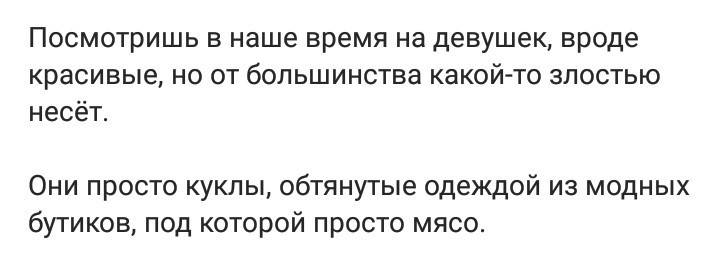 Посмотришь в наше время на девушек, вроде красивые, но от большинства какой-то злостью несёт.

Они просто куклы, обтянутые одеждой из модных бутиков, под которой просто мясо.